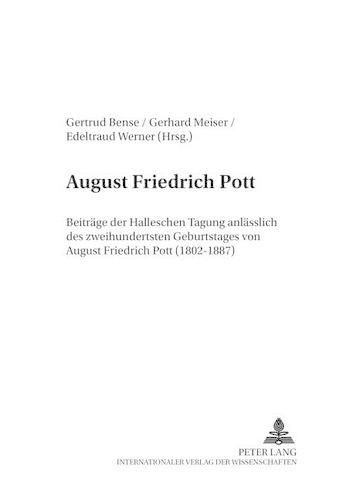 Gertrud Bense / Gerhard Meiser / Edeltraud Werner (Hrsg.)

August Friedrich Pott

Beiträge der Halleschen Tagung anlässlich des zweihundertsten Geburtstages von August Friedrich Pott (1802-1887)

PETER LANG
INTERNATIONALER VERLAG DER WISSENSCHAFTEN